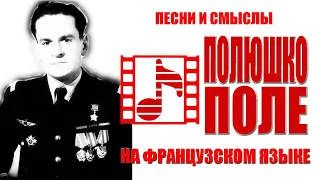 ПЕСНИ И СМЫСЛЫ

ПОЛЮШКО
ПОЛЕ

НА ФРАНЦУЗСКОМ ЯЗЫКЕ